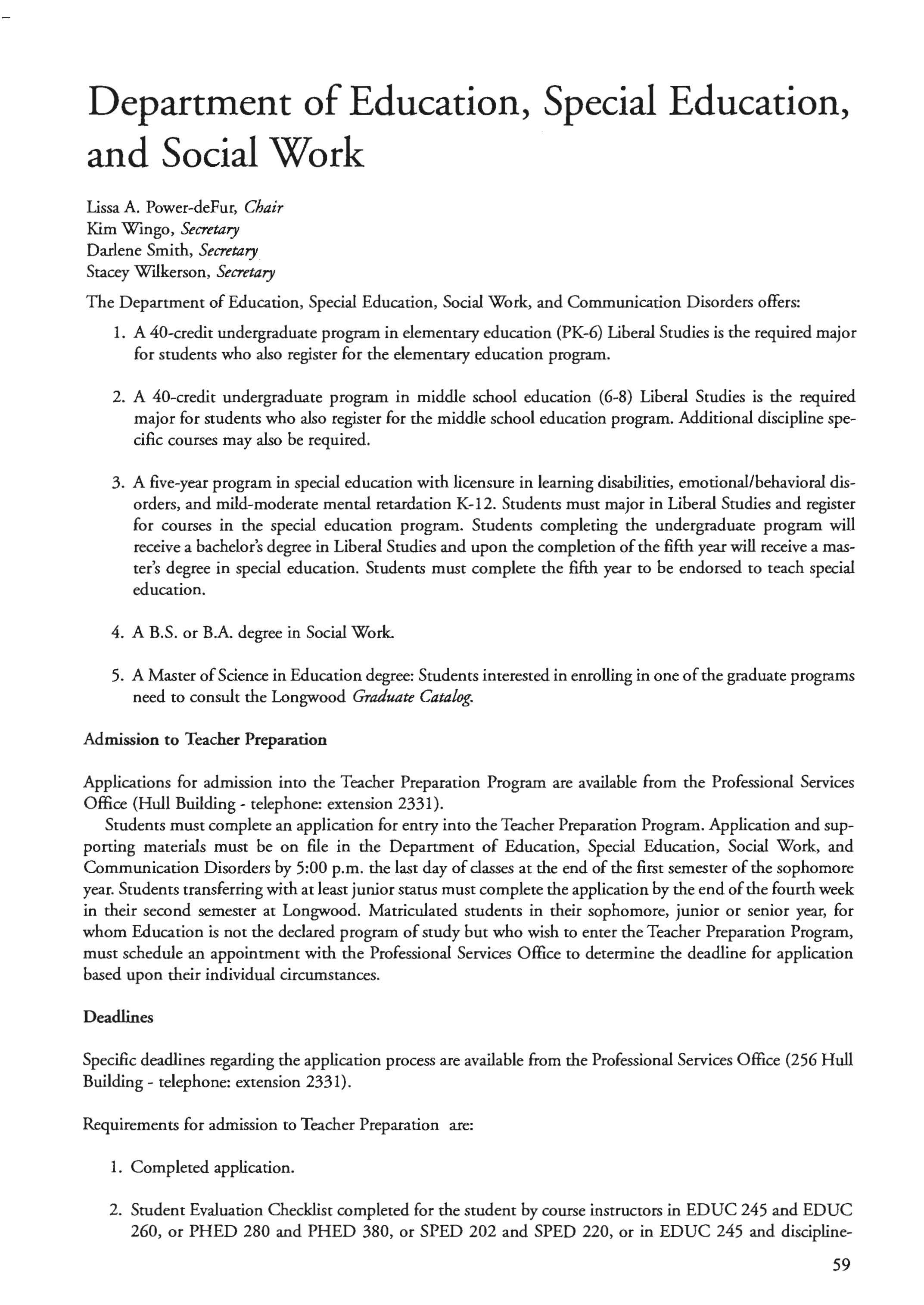 Department of Education, Special Education, and Social Work

Lissa A. Power-deFur, Chair
Kim Wingo, Secretary
Darlene Smith, Secretary
Stacey Wilkerson, Secretary

The Department of Education, Special Education, Social Work, and Communication Disorders offers:

1. A 40-credit undergraduate program in elementary education (PK-6) Liberal Studies is the required major for students who also register for the elementary education program.

2. A 40-credit undergraduate program in middle school education (6-8) Liberal Studies is the required major for students who also register for the middle school education program. Additional discipline specific courses may also be required.

3. A five-year program in special education with licensure in learning disabilities, emotional/behavioral disorders, and mild-moderate mental retardation K-12. Students must major in Liberal Studies and register for courses in the special education program. Students completing the undergraduate program will receive a bachelor's degree in Liberal Studies and upon the completion of the fifth year will receive a master's degree in special education. Students must complete the fifth year to be endorsed to teach special education.

4. A B.S. or B.A. degree in Social Work.

5. A Master of Science in Education degree: Students interested in enrolling in one of the graduate programs need to consult the Longwood Graduate Catalog.

Admission to Teacher Preparation

Applications for admission into the Teacher Preparation Program are available from the Professional Services Office (Hull Building - telephone: extension 2331).

Students must complete an application for entry into the Teacher Preparation Program. Application and supporting materials must be on file in the Department of Education, Special Education, Social Work, and Communication Disorders by 5:00 p.m. the last day of classes at the end of the first semester of the sophomore year. Students transferring with at least junior status must complete the application by the end of the fourth week in their second semester at Longwood. Matriculated students in their sophomore, junior or senior year, for whom Education is not the declared program of study but who wish to enter the Teacher Preparation Program, must schedule an appointment with the Professional Services Office to determine the deadline for application based upon their individual circumstances.

Deadlines

Specific deadlines regarding the application process are available from the Professional Services Office (256 Hull Building - telephone: extension 2331).

Requirements for admission to Teacher Preparation are:

1. Completed application.

2. Student Evaluation Checklist completed for the student by course instructors in EDUC 245 and EDUC 260, or PHED 280 and PHED 380, or SPED 202 and SPED 220, or in EDUC 245 and discipline-

59